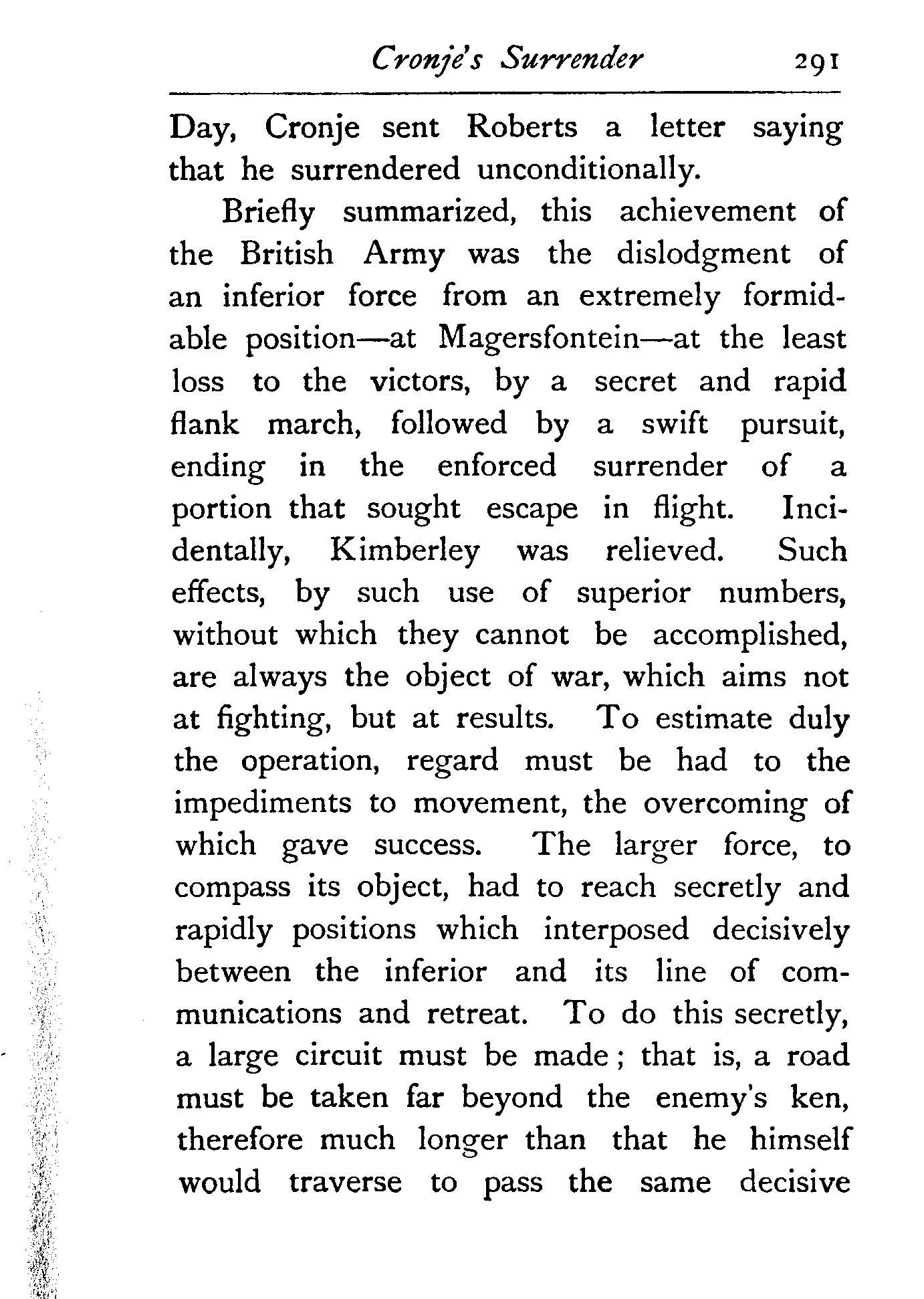 Cronje's Surrender 291

Day, Cronje sent Roberts a letter saying that he surrendered unconditionally.

Briefly summarized, this achievement of the British Army was the dislodgment of an inferior force from an extremely formidable position—at Magersfontein—at the least loss to the victors, by a secret and rapid flank march, followed by a swift pursuit, ending in the enforced surrender of a portion that sought escape in flight. Incidentally, Kimberley was relieved. Such effects, by such use of superior numbers, without which they cannot be accomplished, are always the object of war, which aims not at fighting, but at results. To estimate duly the operation, regard must be had to the impediments to movement, the overcoming of which gave success. The larger force, to compass its object, had to reach secretly and rapidly positions which interposed decisively between the inferior and its line of communications and retreat. To do this secretly, a large circuit must be made; that is, a road must be taken far beyond the enemy's ken, therefore much longer than that he himself would traverse to pass the same decisive